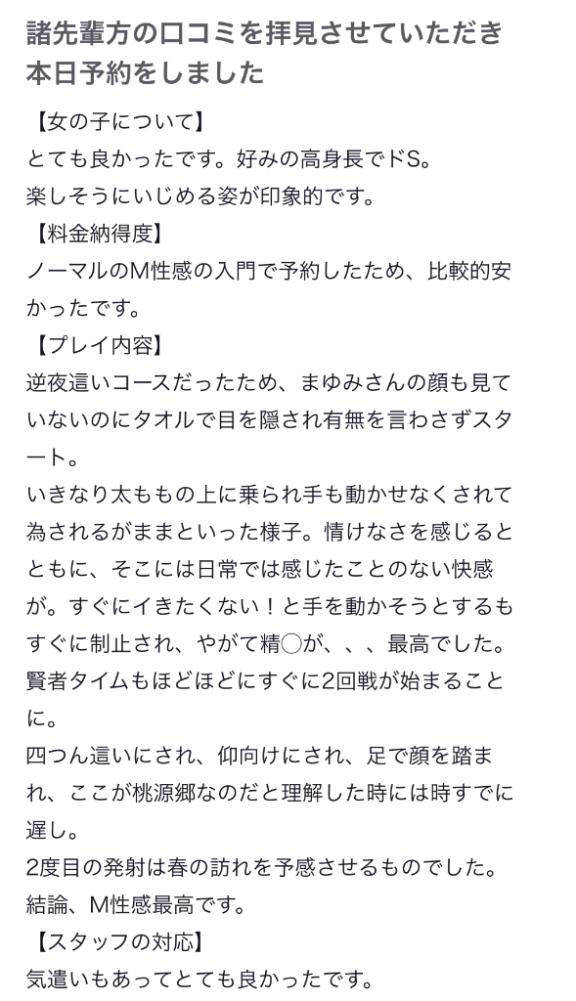 諸先輩方の口コミを拝見させていただき本日予約をしました

【女の子について】
とても良かったです。好みの高身長でドS。
楽しそうにいじめる姿が印象的です。
【料金納得度】
ノーマルのM性感の入門で予約したため、比較的安かったです。
【プレイ内容】
逆夜這いコースだったため、まゆみさんの顔も見ていないのにタオルで目を隠され有無を言わさずスタート。
いきなり太ももの上に乗られ手も動かせなくされて為されるがままといった様子。情けなさを感じるとともに、そこには日常では感じたことのない快感が。すぐにイきたくない！と手を動かそうとするもすぐに制止され、やがて精◯が、、、最高でした。
賢者タイムもほどほどにすぐに2回戦が始まることに。
四つん這いにされ、仰向けにされ、足で顔を踏まれ、ここが桃源郷なのだと理解した時には時すでに遅し。
2度目の発射は春の訪れを予感させるものでした。
結論、M性感最高です。
【スタッフの対応】
気遣いもあってとても良かったです。